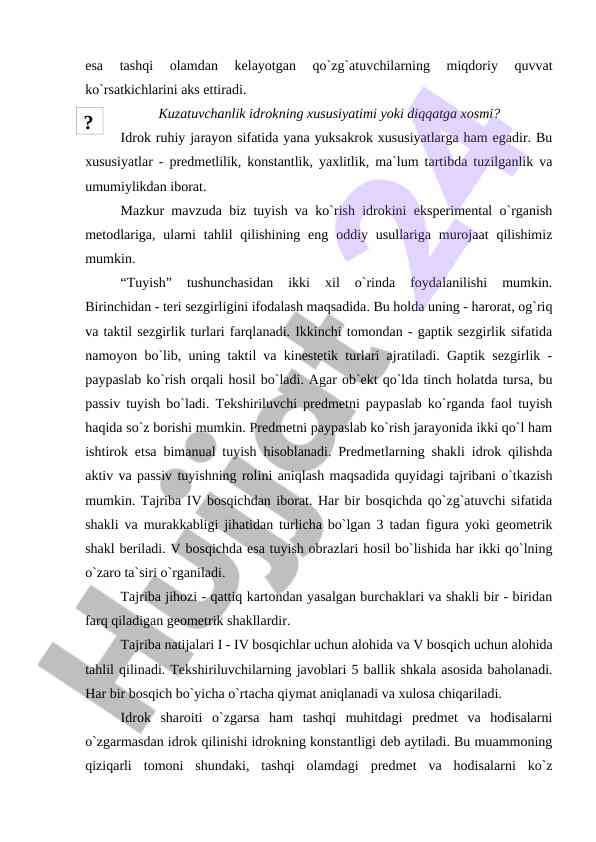 esa tashqi olamdan kelayotgan qo`zg`atuvchilarning miqdoriy quvvat ko`rsatkichlarini aks ettiradi.

?

Kuzatuvchanlik idrokning xususiyatimi yoki diqqatga xosmi?

Idrok ruhiy jarayon sifatida yana yuksakrok xususiyatlarga ham egadir. Bu xususiyatlar - predmetlilik, konstantlik, yaxlitlik, ma`lum tartibda tuzilganlik va umumiylikdan iborat.

Mazkur mavzuda biz tuyish va ko`rish idrokini eksperimental o`rganish metodlariga, ularni tahlil qilishining eng oddiy usullariga murojaat qilishimiz mumkin.

“Tuyish” tushunchasidan ikki xil o`rinda foydalanilishi mumkin. Birinchidan - teri sezgirligini ifodalash maqsadida. Bu holda uning - harorat, og`riq va taktil sezgirlik turlari farqlanadi. Ikkinchi tomondan - gaptik sezgirlik sifatida namoyon bo`lib, uning taktil va kinestetik turlari ajratiladi. Gaptik sezgirlik - paypaslab ko`rish orqali hosil bo`ladi. Agar ob`ekt qo`lda tinch holatda tursa, bu passiv tuyish bo`ladi. Tekshiriluvchi predmetni paypaslab ko`rganda faol tuyish haqida so`z borishi mumkin. Predmetni paypaslab ko`rish jarayonida ikki qo`l ham ishtirok etsa bimanual tuyish hisoblanadi. Predmetlarning shakli idrok qilishda aktiv va passiv tuyishning rolini aniqlash maqsadida quyidagi tajribani o`tkazish mumkin. Tajriba IV bosqichdan iborat. Har bir bosqichda qo`zg`atuvchi sifatida shakli va murakkabligi jihatidan turlicha bo`lgan 3 tadan figura yoki geometrik shakl beriladi. V bosqichda esa tuyish obrazlari hosil bo`lishida har ikki qo`lning o`zaro ta`siri o`rganiladi.

Tajriba jihozi - qattiq kartondan yasalgan burchaklari va shakli bir - biridan farq qiladigan geometrik shakllardir.

Tajriba natijalari I - IV bosqichlar uchun alohida va V bosqich uchun alohida tahlil qilinadi. Tekshiriluvchilarning javoblari 5 ballik shkala asosida baholanadi. Har bir bosqich bo`yicha o`rtacha qiymat aniqlanadi va xulosa chiqariladi.

Idrok sharoiti o`zgarsa ham tashqi muhitdagi predmet va hodisalarni o`zgarmasdan idrok qilinishi idrokning konstantligi deb aytiladi. Bu muammoning qiziqarli tomoni shundaki, tashqi olamdagi predmet va hodisalarni ko`z

Hujjat 24